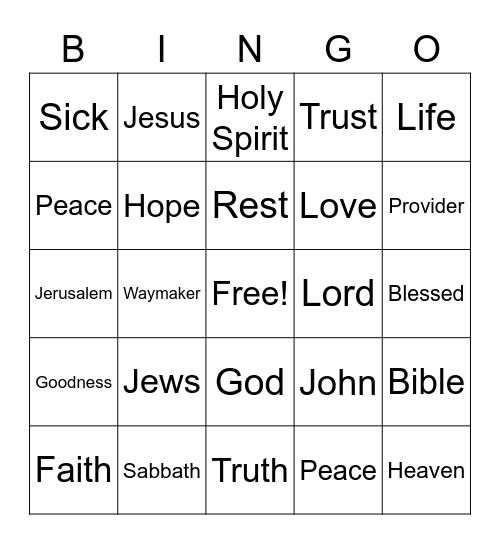 | B | I | N | G | O |
|---|---|---|---|---|
| Sick | Jesus | Holy Spirit | Trust | Life |
| Peace | Hope | Rest | Love | Provider |
| Jerusalem | Waymaker | Free! | Lord | Blessed |
| Goodness | Jews | God | John | Bible |
| Faith | Sabbath | Truth | Peace | Heaven |